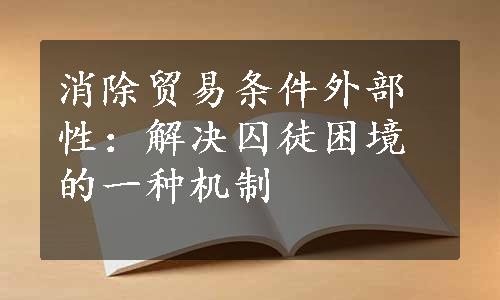 消除贸易条件外部性：解决囚徒困境的一种机制